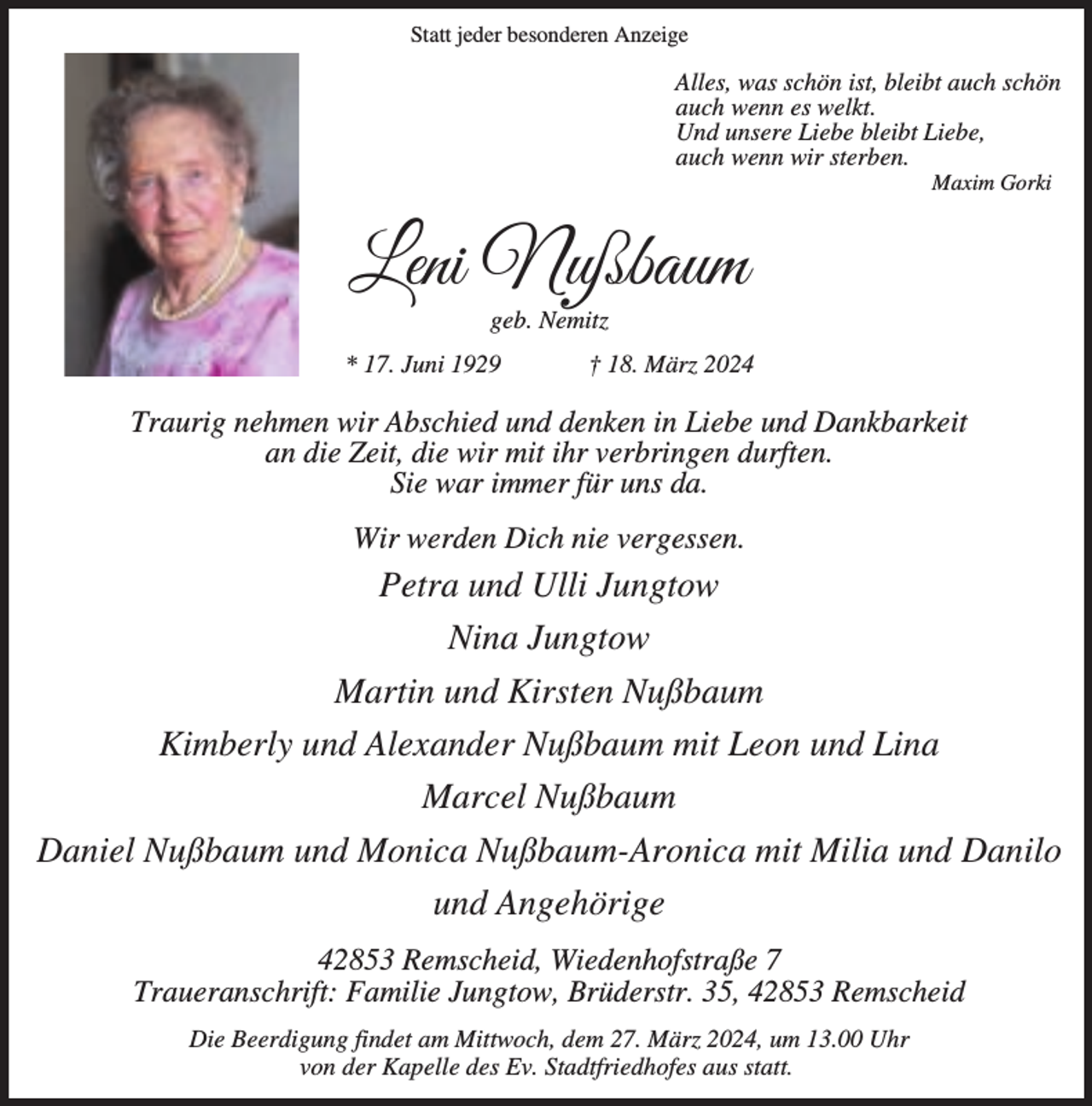 Statt jeder besonderen Anzeige

Alles, was schön ist, bleibt auch schön
auch wenn es welkt.
Und unsere Liebe bleibt Liebe,
auch wenn wir sterben.
Maxim Gorki

Leni Nußbaum

geb. Nemitz

* 17. Juni 1929 † 18. März 2024

Traurig nehmen wir Abschied und denken in Liebe und Dankbarkeit an die Zeit, die wir mit ihr verbringen durften. Sie war immer für uns da.

Wir werden Dich nie vergessen.

Petra und Ulli Jungtow
Nina Jungtow
Martin und Kirsten Nußbaum
Kimberly und Alexander Nußbaum mit Leon und Lina
Marcel Nußbaum
Daniel Nußbaum und Monica Nußbaum-Aronica mit Milia und Danilo
und Angehörige

42853 Remscheid, Wiedenhofstraße 7
Traueranschrift: Familie Jungtow, Brüderstr. 35, 42853 Remscheid

Die Beerdigung findet am Mittwoch, dem 27. März 2024, um 13.00 Uhr von der Kapelle des Ev. Stadtfriedhofes aus statt.